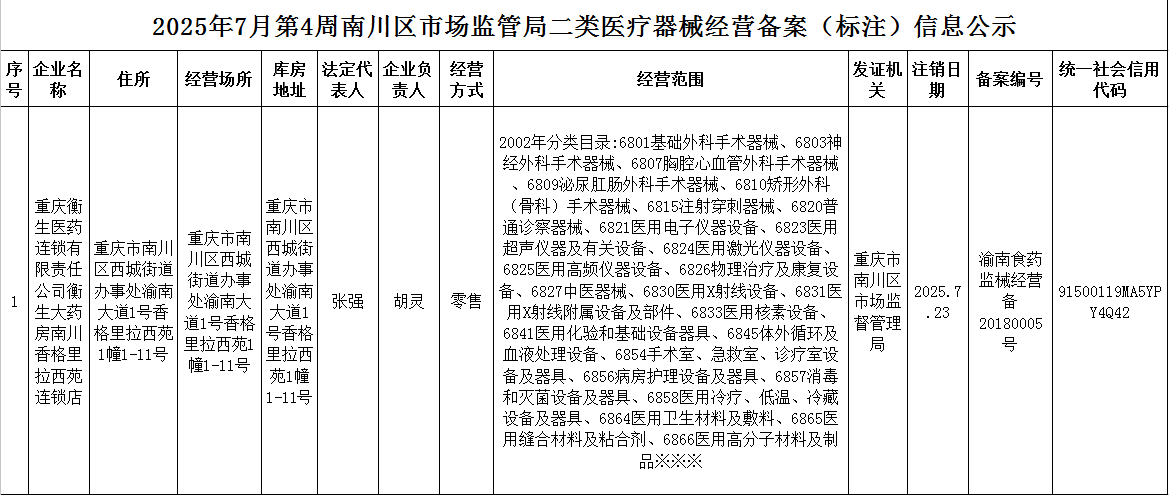 2025年7月第4周南川区市场监管局二类医疗器械经营备案（标注）信息公示

| 序号 | 企业名称 | 住所 | 经营场所 | 库房地址 | 法定代表人 | 企业负责人 | 经营方式 | 经营范围 | 发证机关 | 注销日期 | 备案编号 | 统一社会信用代码 |
|---|---|---|---|---|---|---|---|---|---|---|---|---|
| 1 | 重庆衡生医药连锁有限责任公司衡生大药房南川香格里拉西苑连锁店 | 重庆市南川区西城街道办事处渝南大道1号香格里拉西苑1幢1-11号 | 重庆市南川区西城街道办事处渝南大道1号香格里拉西苑1幢1-11号 | 重庆市南川区西城街道办事处渝南大道1号香格里拉西苑1幢1-11号 | 张强 | 胡灵 | 零售 | 2002年分类目录:6801基础外科手术器械、6803神经外科手术器械、6807胸腔心血管外科手术器械、6809泌尿肛肠外科手术器械、6810矫形外科（骨科）手术器械、6815注射穿刺器械、6820普通诊察器械、6821医用电子仪器设备、6823医用超声仪器及有关设备、6824医用激光仪器设备、6825医用高频仪器设备、6826物理治疗及康复设备、6827中医器械、6830医用X射线设备、6831医用X射线附属设备及部件、6833医用核素设备、6841医用化验和基础设备器具、6845体外循环及血液处理设备、6854手术室、急救室、诊疗室设备及器具、6856病房护理设备及器具、6857消毒和灭菌设备及器具、6858医用冷疗、低温、冷藏设备及器具、6864医用卫生材料及敷料、6865医用缝合材料及粘合剂、6866医用高分子材料及制品※※※ | 重庆市南川区市场监督管理局 | 2025.7.23 | 渝南食药监械经营备20180005号 | 91500119MA5YPY4Q42 |